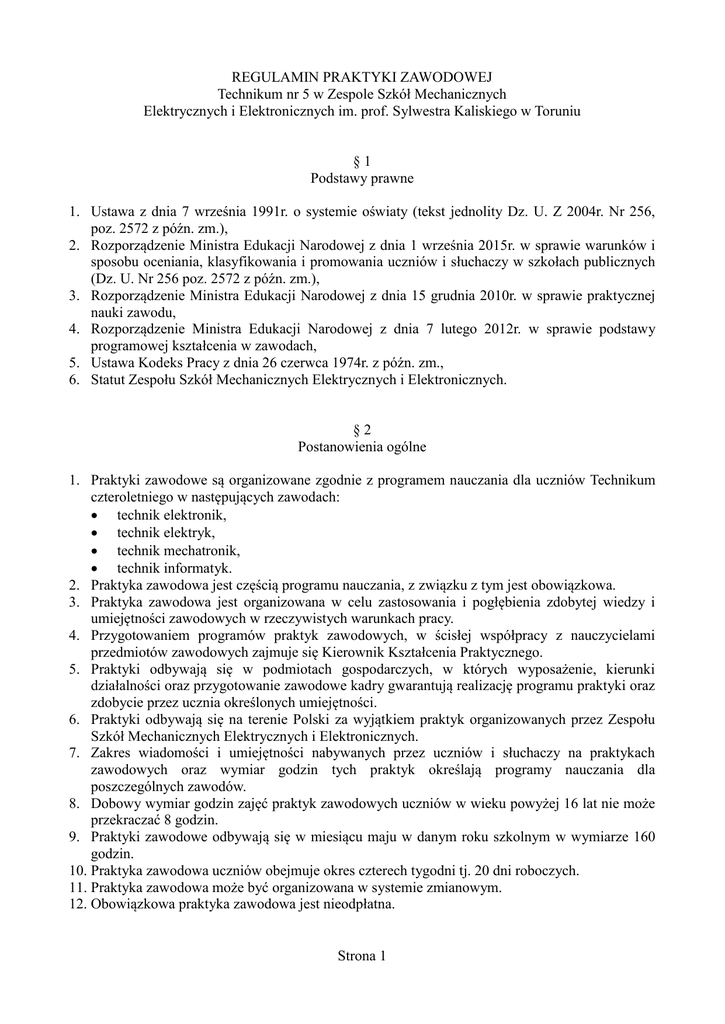 REGULAMIN PRAKTYKI ZAWODOWEJ
Technikum nr 5 w Zespole Szkół Mechanicznych
Elektrycznych i Elektronicznych im. prof. Sylwestra Kaliskiego w Toruniu

§ 1
Podstawy prawne

1. Ustawa z dnia 7 września 1991r. o systemie oświaty (tekst jednolity Dz. U. Z 2004r. Nr 256, poz. 2572 z późn. zm.),
2. Rozporządzenie Ministra Edukacji Narodowej z dnia 1 września 2015r. w sprawie warunków i sposobu oceniania, klasyfikowania i promowania uczniów i słuchaczy w szkołach publicznych (Dz. U. Nr 256 poz. 2572 z późn. zm.),
3. Rozporządzenie Ministra Edukacji Narodowej z dnia 15 grudnia 2010r. w sprawie praktycznej nauki zawodu,
4. Rozporządzenie Ministra Edukacji Narodowej z dnia 7 lutego 2012r. w sprawie podstawy programowej kształcenia w zawodach,
5. Ustawa Kodeks Pracy z dnia 26 czerwca 1974r. z późn. zm.,
6. Statut Zespołu Szkół Mechanicznych Elektrycznych i Elektronicznych.

§ 2
Postanowienia ogólne

1. Praktyki zawodowe są organizowane zgodnie z programem nauczania dla uczniów Technikum czteroletniego w następujących zawodach:
• technik elektronik,
• technik elektryk,
• technik mechatronik,
• technik informatyk.
2. Praktyka zawodowa jest częścią programu nauczania, z związku z tym jest obowiązkowa.
3. Praktyka zawodowa jest organizowana w celu zastosowania i pogłębienia zdobytej wiedzy i umiejętności zawodowych w rzeczywistych warunkach pracy.
4. Przygotowaniem programów praktyk zawodowych, w ścisłej współpracy z nauczycielami przedmiotów zawodowych zajmuje się Kierownik Kształcenia Praktycznego.
5. Praktyki odbywają się w podmiotach gospodarczych, w których wyposażenie, kierunki działalności oraz przygotowanie zawodowe kadry gwarantują realizację programu praktyki oraz zdobycie przez ucznia określonych umiejętności.
6. Praktyki odbywają się na terenie Polski za wyjątkiem praktyk organizowanych przez Zespołu Szkół Mechanicznych Elektrycznych i Elektronicznych.
7. Zakres wiadomości i umiejętności nabywanych przez uczniów i słuchaczy na praktykach zawodowych oraz wymiar godzin tych praktyk określają programy nauczania dla poszczególnych zawodów.
8. Dobowy wymiar godzin zajęć praktyk zawodowych uczniów w wieku powyżej 16 lat nie może przekraczać 8 godzin.
9. Praktyki zawodowe odbywają się w miesiącu maju w danym roku szkolnym w wymiarze 160 godzin.
10. Praktyka zawodowa uczniów obejmuje okres czterech tygodni tj. 20 dni roboczych.
11. Praktyka zawodowa może być organizowana w systemie zmianowym.
12. Obowiązkowa praktyka zawodowa jest nieodpłatna.

Strona 1